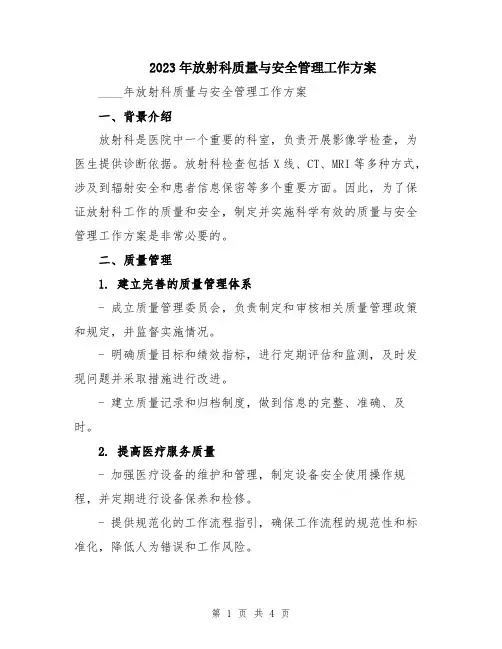 2023年放射科质量与安全管理工作方案

____年放射科质量与安全管理工作方案

一、背景介绍

放射科是医院中一个重要的科室，负责开展影像学检查，为医生提供诊断依据。放射科检查包括X线、CT、MRI等多种方式，涉及到辐射安全和患者信息保密等多个重要方面。因此，为了保证放射科工作的质量和安全，制定并实施科学有效的质量与安全管理工作方案是非常必要的。

二、质量管理

1. 建立完善的质量管理体系

- 成立质量管理委员会，负责制定和审核相关质量管理政策和规定，并监督实施情况。

- 明确质量目标和绩效指标，进行定期评估和监测，及时发现问题并采取措施进行改进。

- 建立质量记录和归档制度，做到信息的完整、准确、及时。

2. 提高医疗服务质量

- 加强医疗设备的维护和管理，制定设备安全使用操作规程，并定期进行设备保养和检修。

- 提供规范化的工作流程指引，确保工作流程的规范性和标准化，降低人为错误和工作风险。

第 1 页 共 4 页